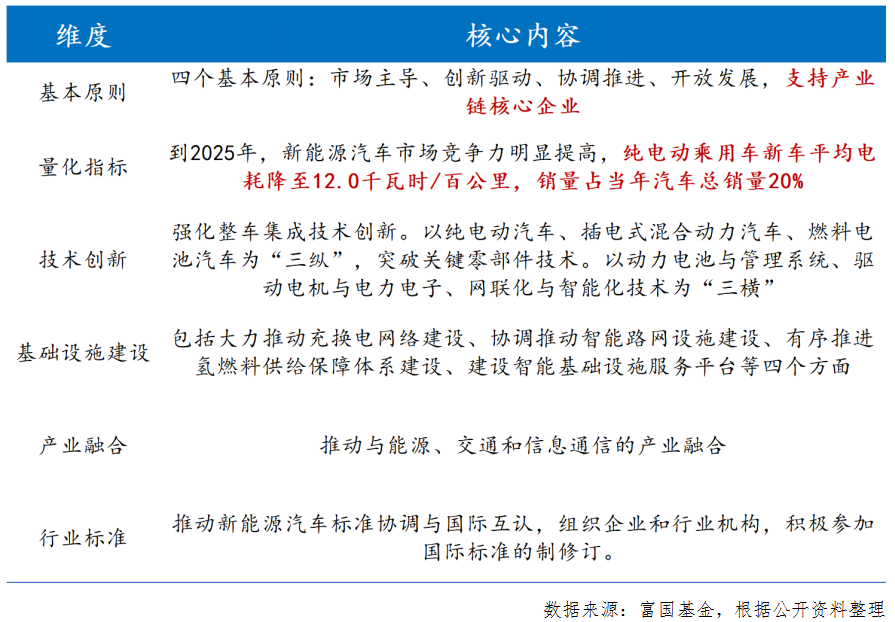 | 维度 | 核心内容 |
|---|---|
| 基本原则 | 四个基本原则：市场主导、创新驱动、协调推进、开放发展，支持产业链核心企业 |
| 量化指标 | 到2025年，新能源汽车市场竞争力明显提高，纯电动乘用车新车平均电耗降至12.0千瓦时/百公里，销量占当年汽车总销量20% |
| 技术创新 | 强化整车集成技术创新。以纯电动汽车、插电式混合动力汽车、燃料电池汽车为“三纵”，突破关键零部件技术。以动力电池与管理系统、驱动电机与电力电子、网联化与智能化技术为“三横” |
| 基础设施建设 | 包括大力推动充换电网络建设、协调推动智能路网设施建设、有序推进氢燃料供给保障体系建设、建设智能基础设施服务平台等四个方面 |
| 产业融合 | 推动与能源、交通和信息通信的产业融合 |
| 行业标准 | 推动新能源汽车标准协调与国际互认，组织企业和行业机构，积极参加国际标准的制修订。 |

数据来源：富国基金，根据公开资料整理